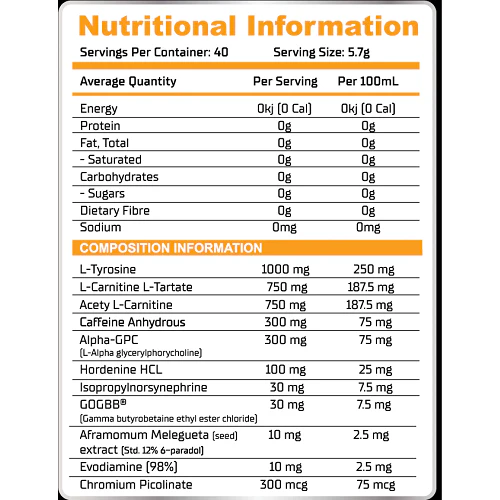 Nutritional Information

Servings Per Container: 40 Serving Size: 5.7g

| Average Quantity | Per Serving | Per 100mL |
|---|---|---|
| Energy | 0kj (0 Cal) | 0kj (0 Cal) |
| Protein | 0g | 0g |
| Fat, Total | 0g | 0g |
| - Saturated | 0g | 0g |
| Carbohydrates | 0g | 0g |
| - Sugars | 0g | 0g |
| Dietary Fibre | 0g | 0g |
| Sodium | 0mg | 0mg |

COMPOSITION INFORMATION

| | | |
|---|---|---|
| L-Tyrosine | 1000 mg | 250 mg |
| L-Carnitine L-Tartate | 750 mg | 187.5 mg |
| Acety L-Carnitine | 750 mg | 187.5 mg |
| Caffeine Anhydrous | 300 mg | 75 mg |
| Alpha-GPC (L-Alpha glycerylphorycholine) | 300 mg | 75 mg |
| Hordenine HCL | 100 mg | 25 mg |
| Isopropylnorsynephrine | 30 mg | 7.5 mg |
| GOGBB® (Gamma butyrobetaine ethyl ester chloride) | 30 mg | 7.5 mg |
| Aframomum Melegueta (seed) extract (Std. 12% 6-paradol) | 10 mg | 2.5 mg |
| Evodiamine (98%) | 10 mg | 2.5 mg |
| Chromium Picolinate | 300 mcg | 75 mcg |